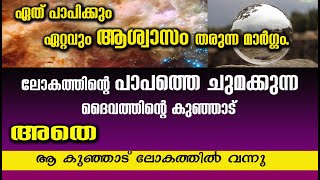 ഏത് പാപിക്കും
ഏറ്റവും ആശ്വാസം തരുന്ന മാർഗ്ഗം.

ലോകത്തിന്റെ പാപത്തെ ചുമക്കുന്ന
ദൈവത്തിന്റെ കുഞ്ഞാട്

അതെ

ആ കുഞ്ഞാട് ലോകത്തിൽ വന്നു